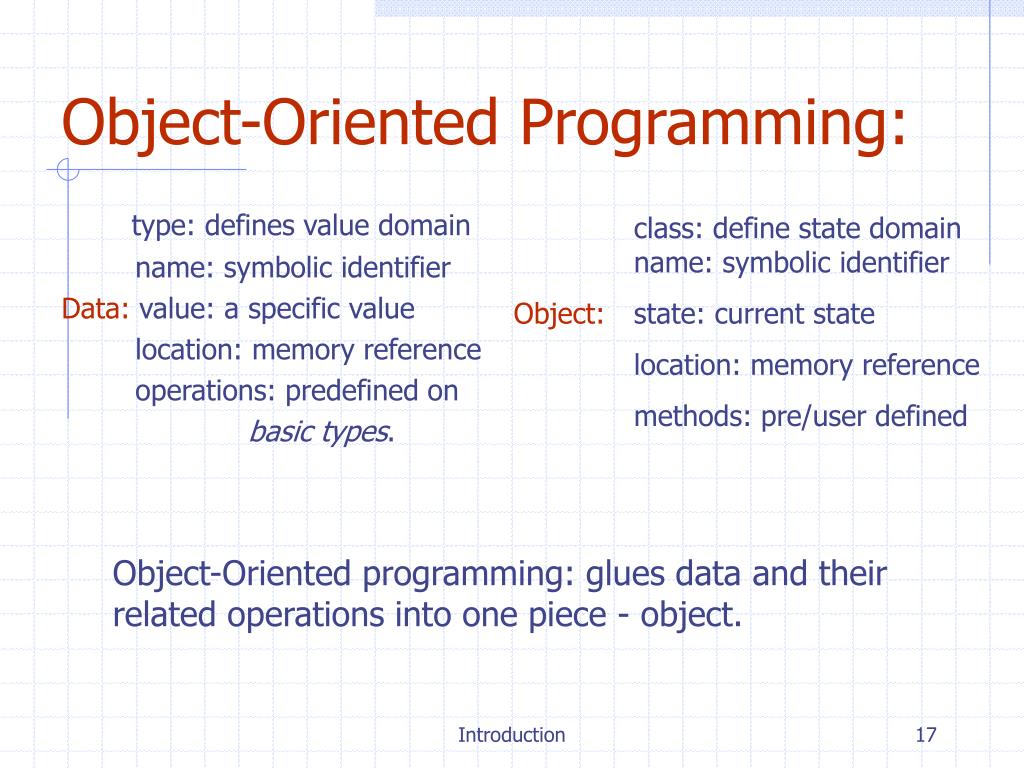 Object-Oriented Programming:

type: defines value domain
name: symbolic identifier
Data: value: a specific value
location: memory reference
operations: predefined on
basic types.

class: define state domain
name: symbolic identifier
Object: state: current state
location: memory reference
methods: pre/user defined

Object-Oriented programming: glues data and their related operations into one piece - object.

Introduction

17